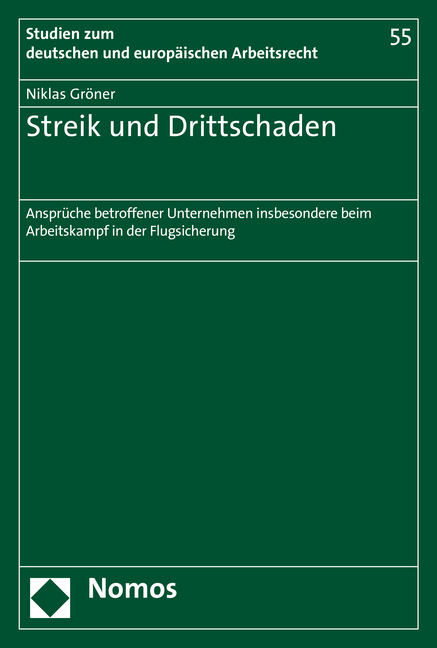 Studien zum deutschen und europäischen Arbeitsrecht

55

Niklas Gröner

Streik und Drittschaden

Ansprüche betroffener Unternehmen insbesondere beim Arbeitskampf in der Flugsicherung

Nomos